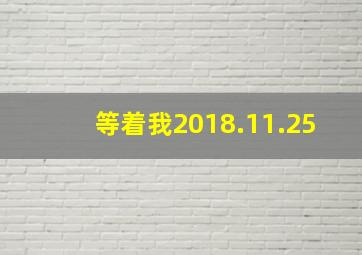 等着我2018.11.25